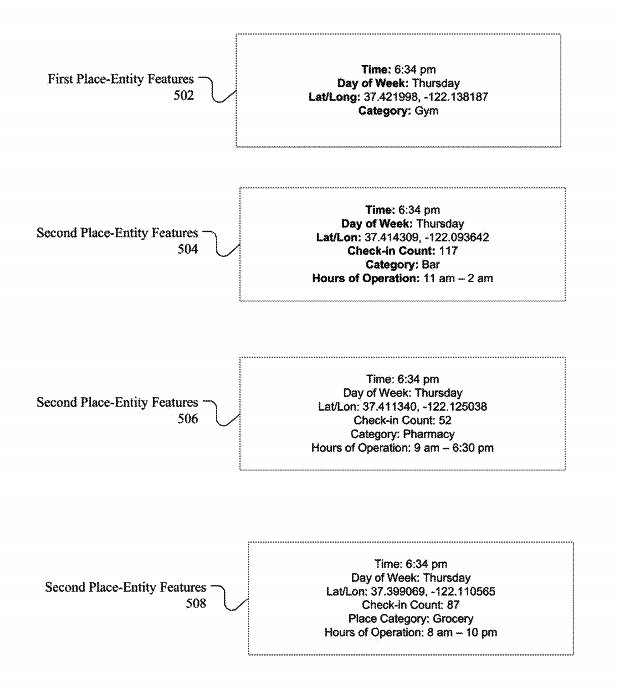 First Place-Entity Features
502

Time: 6:34 pm
Day of Week: Thursday
Lat/Long: 37.421998, -122.138187
Category: Gym

Second Place-Entity Features
504

Time: 6:34 pm
Day of Week: Thursday
Lat/Lon: 37.414309, -122.093642
Check-in Count: 117
Category: Bar
Hours of Operation: 11 am – 2 am

Second Place-Entity Features
506

Time: 6:34 pm
Day of Week: Thursday
Lat/Lon: 37.411340, -122.125038
Check-in Count: 52
Category: Pharmacy
Hours of Operation: 9 am – 6:30 pm

Second Place-Entity Features
508

Time: 6:34 pm
Day of Week: Thursday
Lat/Lon: 37.399069, -122.110565
Check-in Count: 87
Place Category: Grocery
Hours of Operation: 8 am – 10 pm